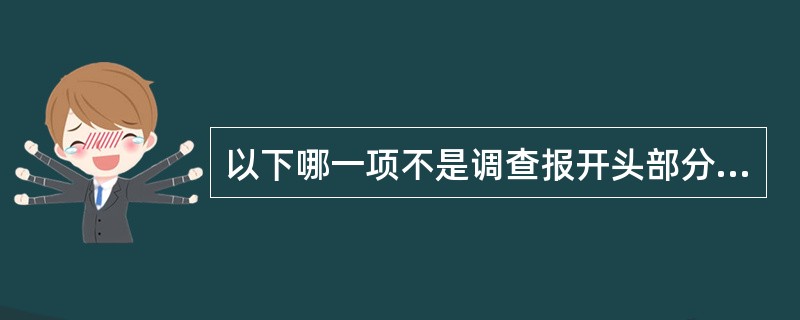 以下哪一项不是调查报开头部分...